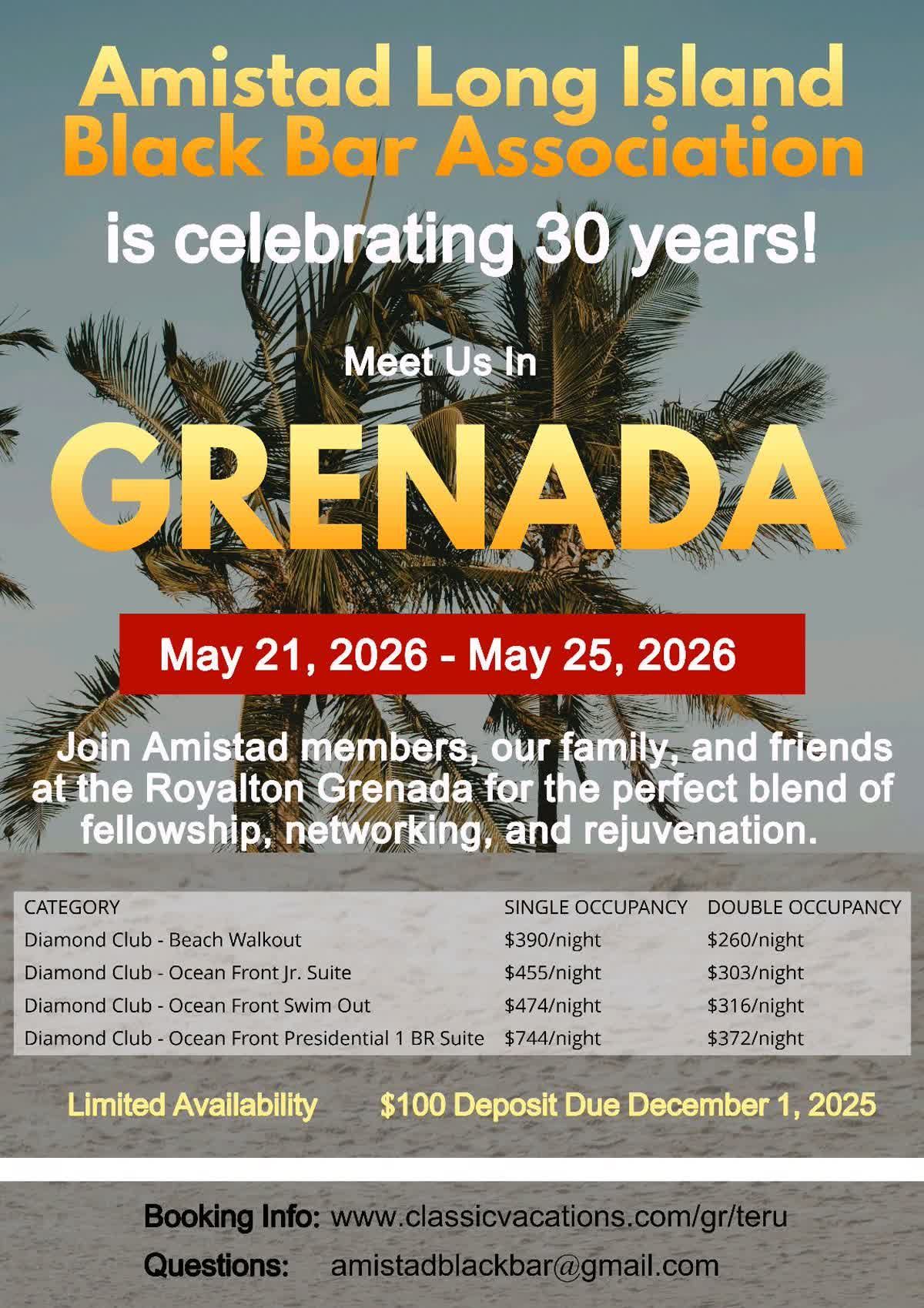 Amistad Long Island Black Bar Association

is celebrating 30 years!

Meet Us In

GRENADA

May 21, 2026 - May 25, 2026

Join Amistad members, our family, and friends at the Royalton Grenada for the perfect blend of fellowship, networking, and rejuvenation.

| CATEGORY | SINGLE OCCUPANCY | DOUBLE OCCUPANCY |
|---|---|---|
| Diamond Club - Beach Walkout | \$390/night | \$260/night |
| Diamond Club - Ocean Front Jr. Suite | \$455/night | \$303/night |
| Diamond Club - Ocean Front Swim Out | \$474/night | \$316/night |
| Diamond Club - Ocean Front Presidential 1 BR Suite | \$744/night | \$372/night |

Limited Availability    \$100 Deposit Due December 1, 2025

Booking Info: www.classicvacations.com/gr/teru

Questions: amistadblackbar@gmail.com